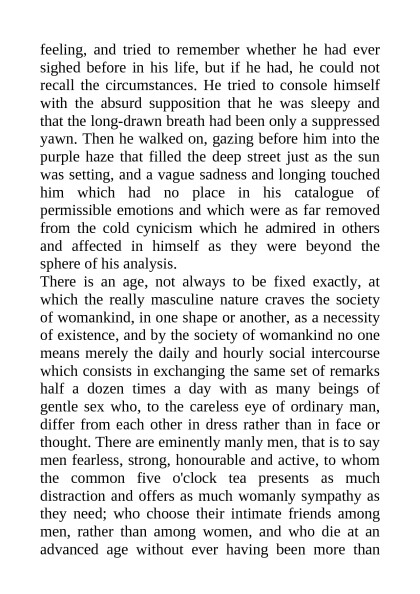 feeling, and tried to remember whether he had ever sighed before in his life, but if he had, he could not recall the circumstances. He tried to console himself with the absurd supposition that he was sleepy and that the long-drawn breath had been only a suppressed yawn. Then he walked on, gazing before him into the purple haze that filled the deep street just as the sun was setting, and a vague sadness and longing touched him which had no place in his catalogue of permissible emotions and which were as far removed from the cold cynicism which he admired in others and affected in himself as they were beyond the sphere of his analysis.
There is an age, not always to be fixed exactly, at which the really masculine nature craves the society of womankind, in one shape or another, as a necessity of existence, and by the society of womankind no one means merely the daily and hourly social intercourse which consists in exchanging the same set of remarks half a dozen times a day with as many beings of gentle sex who, to the careless eye of ordinary man, differ from each other in dress rather than in face or thought. There are eminently manly men, that is to say men fearless, strong, honourable and active, to whom the common five o'clock tea presents as much distraction and offers as much womanly sympathy as they need; who choose their intimate friends among men, rather than among women, and who die at an advanced age without ever having been more than